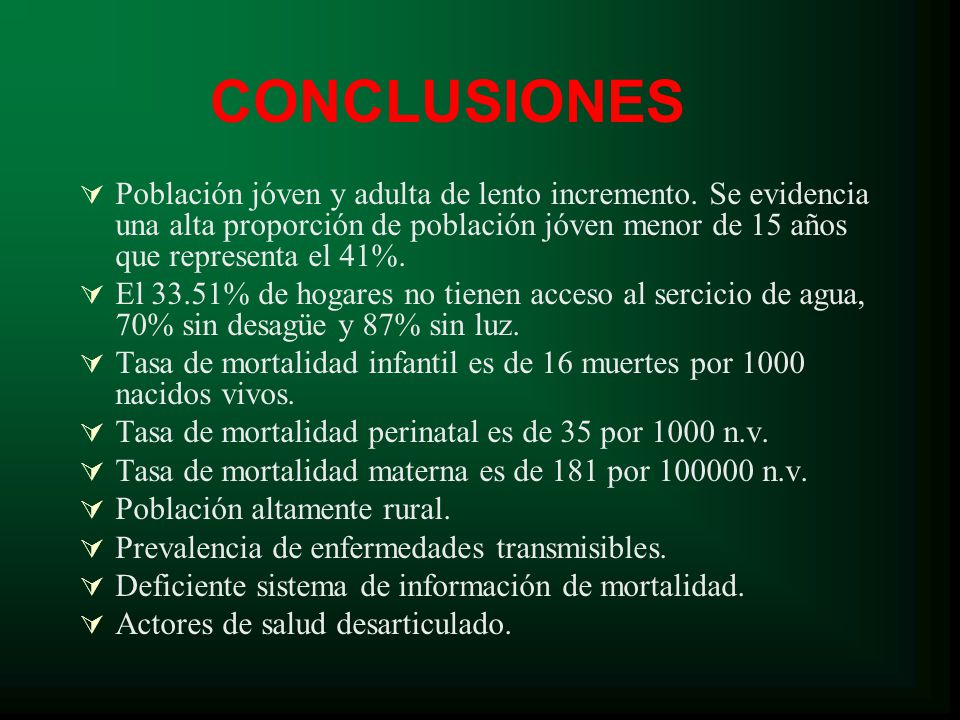 CONCLUSIONES

Población jóven y adulta de lento incremento. Se evidencia una alta proporción de población jóven menor de 15 años que representa el 41%.

El 33.51% de hogares no tienen acceso al sercicio de agua, 70% sin desagüe y 87% sin luz.

Tasa de mortalidad infantil es de 16 muertes por 1000 nacidos vivos.

Tasa de mortalidad perinatal es de 35 por 1000 n.v.

Tasa de mortalidad materna es de 181 por 100000 n.v.

Población altamente rural.

Prevalencia de enfermedades transmisibles.

Deficiente sistema de información de mortalidad.

Actores de salud desarticulado.